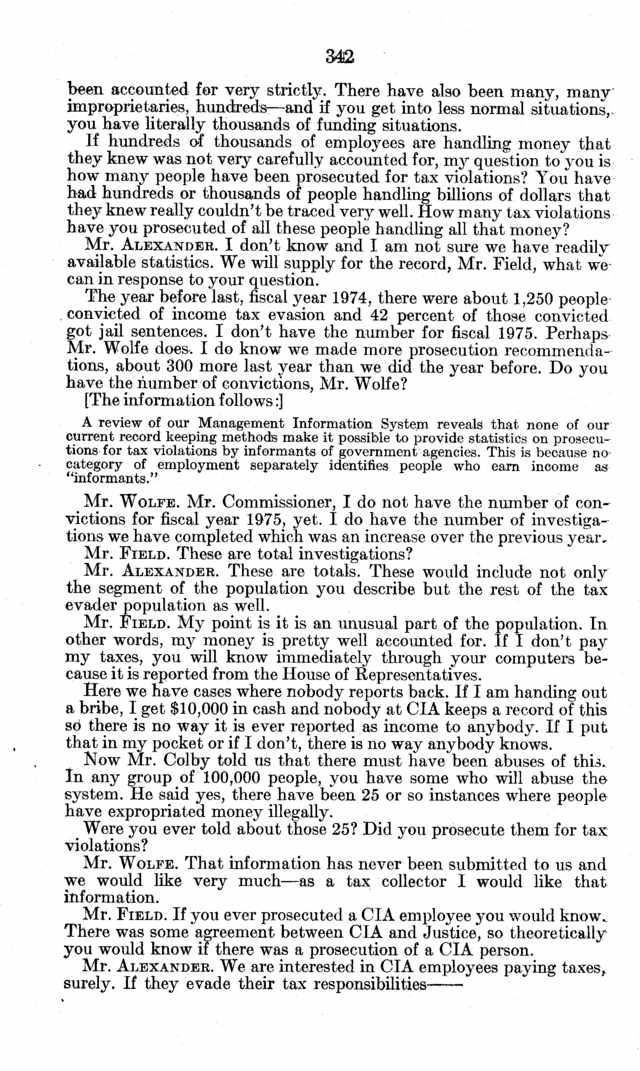 342

been accounted for very strictly. There have also been many, many improprietaries, hundreds—and if you get into less normal situations, you have literally thousands of funding situations.

If hundreds of thousands of employees are handling money that they knew was not very carefully accounted for, my question to you is how many people have been prosecuted for tax violations? You have had hundreds or thousands of people handling billions of dollars that they knew really couldn't be traced very well. How many tax violations have you prosecuted of all these people handling all that money?

Mr. ALEXANDER. I don't know and I am not sure we have readily available statistics. We will supply for the record, Mr. Field, what we can in response to your question.

The year before last, fiscal year 1974, there were about 1,250 people convicted of income tax evasion and 42 percent of those convicted got jail sentences. I don't have the number for fiscal 1975. Perhaps Mr. Wolfe does. I do know we made more prosecution recommendations, about 300 more last year than we did the year before. Do you have the number of convictions, Mr. Wolfe?

[The information follows:]

A review of our Management Information System reveals that none of our current record keeping methods make it possible to provide statistics on prosecutions for tax violations by informants of government agencies. This is because no category of employment separately identifies people who earn income as "informants."

Mr. WOLFE. Mr. Commissioner, I do not have the number of convictions for fiscal year 1975, yet. I do have the number of investigations we have completed which was an increase over the previous year.

Mr. FIELD. These are total investigations?

Mr. ALEXANDER. These are totals. These would include not only the segment of the population you describe but the rest of the tax evader population as well.

Mr. FIELD. My point is it is an unusual part of the population. In other words, my money is pretty well accounted for. If I don't pay my taxes, you will know immediately through your computers because it is reported from the House of Representatives.

Here we have cases where nobody reports back. If I am handing out a bribe, I get $10,000 in cash and nobody at CIA keeps a record of this so there is no way it is ever reported as income to anybody. If I put that in my pocket or if I don't, there is no way anybody knows.

Now Mr. Colby told us that there must have been abuses of this. In any group of 100,000 people, you have some who will abuse the system. He said yes, there have been 25 or so instances where people have expropriated money illegally.

Were you ever told about those 25? Did you prosecute them for tax violations?

Mr. WOLFE. That information has never been submitted to us and we would like very much—as a tax collector I would like that information.

Mr. FIELD. If you ever prosecuted a CIA employee you would know. There was some agreement between CIA and Justice, so theoretically you would know if there was a prosecution of a CIA person.

Mr. ALEXANDER. We are interested in CIA employees paying taxes, surely. If they evade their tax responsibilities——